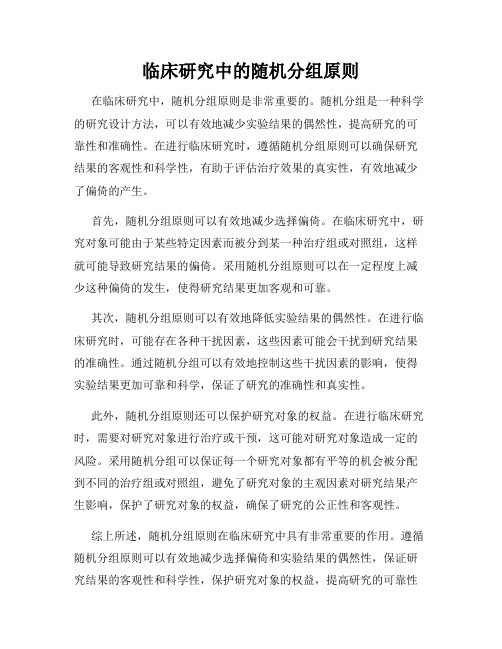 临床研究中的随机分组原则

在临床研究中，随机分组原则是非常重要的。随机分组是一种科学的研究设计方法，可以有效地减少实验结果的偶然性，提高研究的可靠性和准确性。在进行临床研究时，遵循随机分组原则可以确保研究结果的客观性和科学性，有助于评估治疗效果的真实性，有效地减少了偏倚的产生。

首先，随机分组原则可以有效地减少选择偏倚。在临床研究中，研究对象可能由于某些特定因素而被分到某一种治疗组或对照组，这样就可能导致研究结果的偏倚。采用随机分组原则可以在一定程度上减少这种偏倚的发生，使得研究结果更加客观和可靠。

其次，随机分组原则可以有效地降低实验结果的偶然性。在进行临床研究时，可能存在各种干扰因素，这些因素可能会干扰到研究结果的准确性。通过随机分组可以有效地控制这些干扰因素的影响，使得实验结果更加可靠和科学，保证了研究的准确性和真实性。

此外，随机分组原则还可以保护研究对象的权益。在进行临床研究时，需要对研究对象进行治疗或干预，这可能对研究对象造成一定的风险。采用随机分组可以保证每一个研究对象都有平等的机会被分配到不同的治疗组或对照组，避免了研究对象的主观因素对研究结果产生影响，保护了研究对象的权益，确保了研究的公正性和客观性。

综上所述，随机分组原则在临床研究中具有非常重要的作用。遵循随机分组原则可以有效地减少选择偏倚和实验结果的偶然性，保证研究结果的客观性和科学性，保护研究对象的权益，提高研究的可靠性